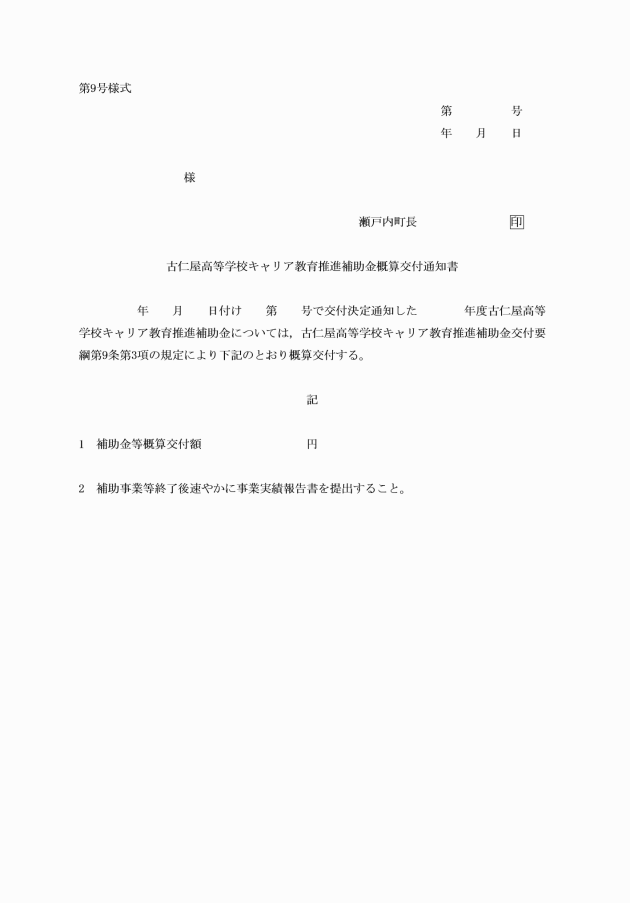 第9号様式

第　　　号

年　　月　　日

様

瀬戸内町長　　　　　印

古仁屋高等学校キャリア教育推進補助金概算交付通知書

年　　月　　日付け　　第　　号で交付決定通知した　　　年度古仁屋高等学校キャリア教育推進補助金については，古仁屋高等学校キャリア教育推進補助金交付要綱第9条第3項の規定により下記のとおり概算交付する。

記

1　補助金等概算交付額　　　　　　　円

2　補助事業等終了後速やかに事業実績報告書を提出すること。